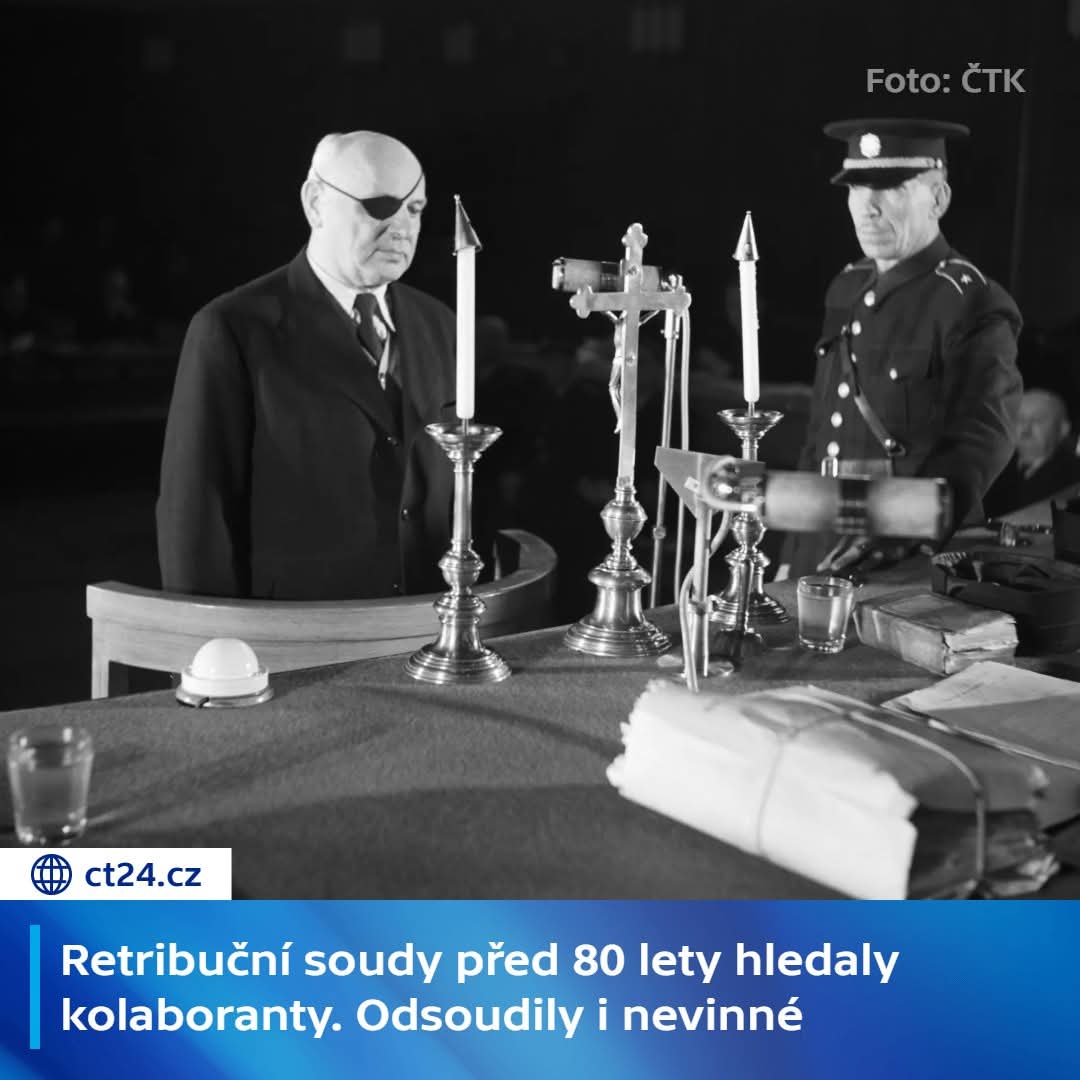 Foto: ČTK

ct24.cz

Retribuční soudy před 80 lety hledaly kolaboranty. Odsoudily i nevinné